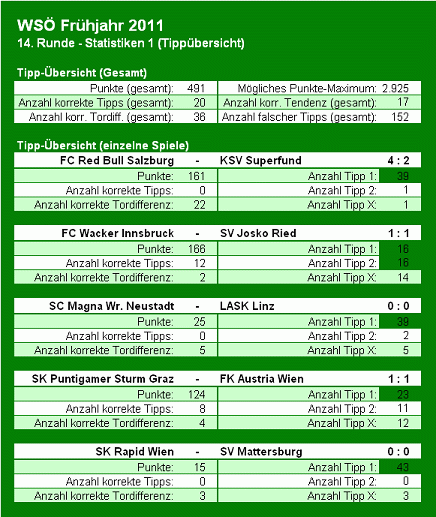 WSÖ Frühjahr 2011
14. Runde - Statistiken 1 (Tippübersicht)

Tipp-Übersicht (Gesamt)

| | | | |
|---|---|---|---|
| Punkte (gesamt): | 491 | Mögliches Punkte-Maximum: | 2.925 |
| Anzahl korrekte Tipps (gesamt): | 20 | Anzahl korr. Tendenz (gesamt): | 17 |
| Anzahl korr. Tordiff. (gesamt): | 36 | Anzahl falscher Tipps (gesamt): | 152 |

Tipp-Übersicht (einzelne Spiele)

| FC Red Bull Salzburg | - | KSV Superfund | 4 : 2 |
|---|---|---|---|
| Punkte: | 161 | Anzahl Tipp 1: | 39 |
| Anzahl korrekte Tipps: | 0 | Anzahl Tipp 2: | 1 |
| Anzahl korrekte Tordifferenz: | 22 | Anzahl Tipp X: | 1 |

| FC Wacker Innsbruck | - | SV Josko Ried | 1 : 1 |
|---|---|---|---|
| Punkte: | 166 | Anzahl Tipp 1: | 16 |
| Anzahl korrekte Tipps: | 12 | Anzahl Tipp 2: | 16 |
| Anzahl korrekte Tordifferenz: | 2 | Anzahl Tipp X: | 14 |

| SC Magna Wr. Neustadt | - | LASK Linz | 0 : 0 |
|---|---|---|---|
| Punkte: | 25 | Anzahl Tipp 1: | 39 |
| Anzahl korrekte Tipps: | 0 | Anzahl Tipp 2: | 2 |
| Anzahl korrekte Tordifferenz: | 5 | Anzahl Tipp X: | 5 |

| SK Puntigamer Sturm Graz | - | FK Austria Wien | 1 : 1 |
|---|---|---|---|
| Punkte: | 124 | Anzahl Tipp 1: | 23 |
| Anzahl korrekte Tipps: | 8 | Anzahl Tipp 2: | 11 |
| Anzahl korrekte Tordifferenz: | 4 | Anzahl Tipp X: | 12 |

| SK Rapid Wien | - | SV Mattersburg | 0 : 0 |
|---|---|---|---|
| Punkte: | 15 | Anzahl Tipp 1: | 43 |
| Anzahl korrekte Tipps: | 0 | Anzahl Tipp 2: | 0 |
| Anzahl korrekte Tordifferenz: | 3 | Anzahl Tipp X: | 3 |